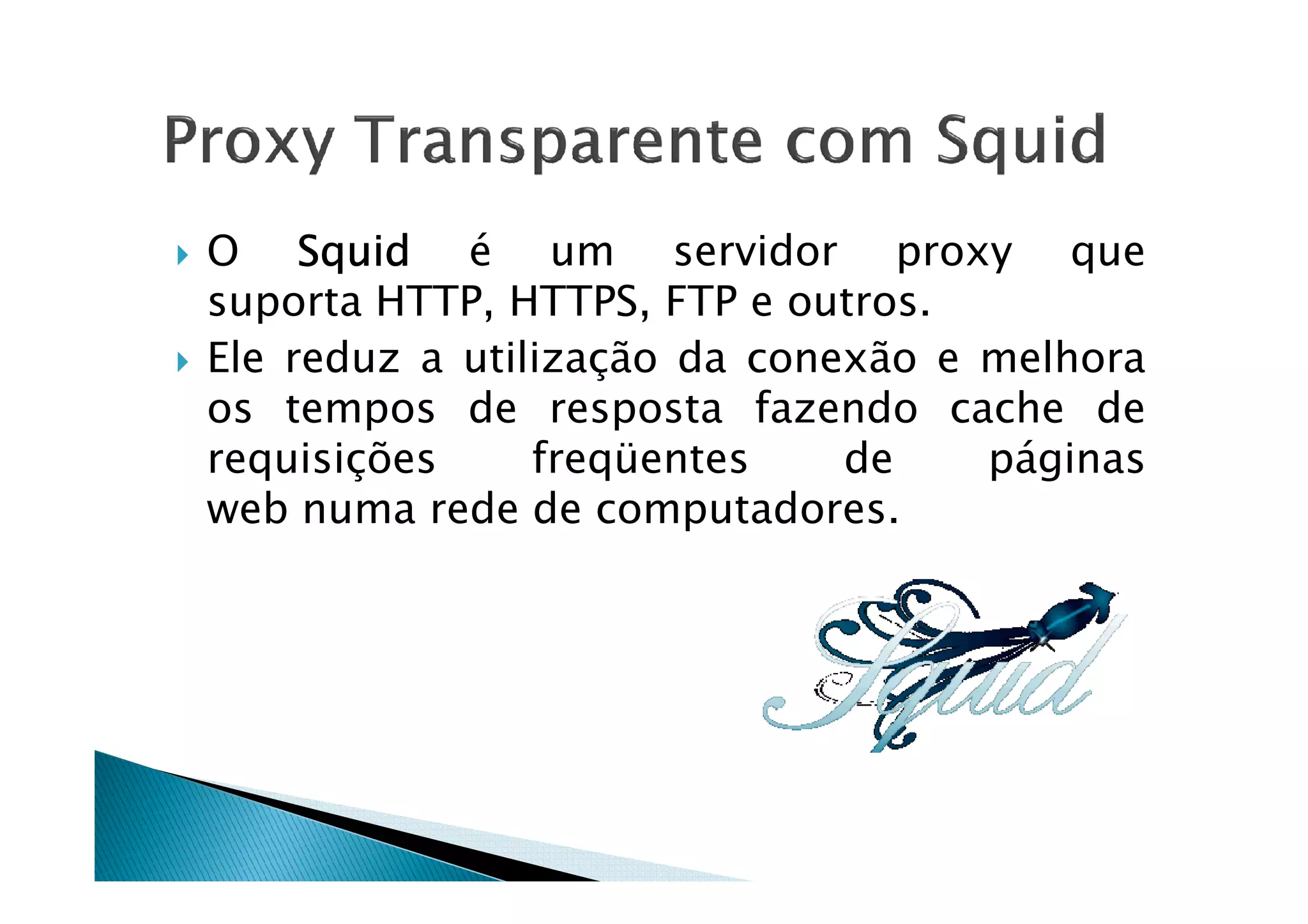 Proxy Transparente com Squid

O Squid é um servidor proxy que suporta HTTP, HTTPS, FTP e outros.

Ele reduz a utilização da conexão e melhora os tempos de resposta fazendo cache de requisições freqüentes de páginas web numa rede de computadores.

Squid